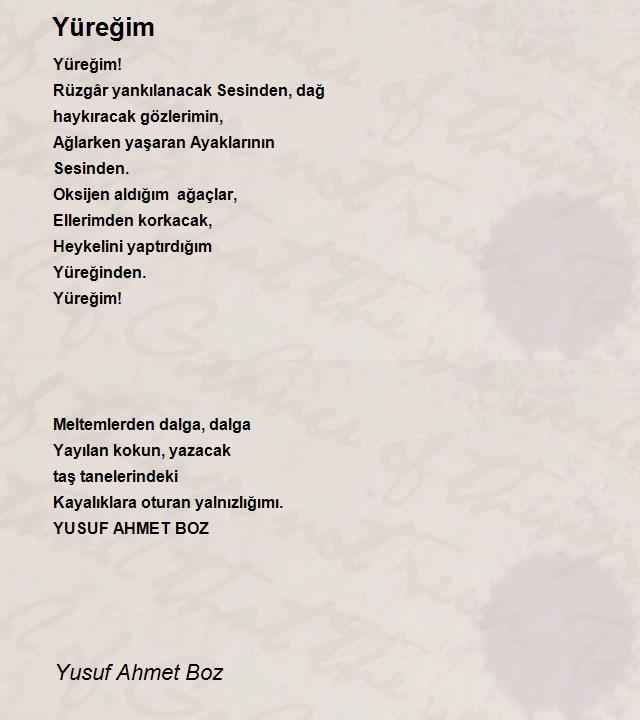 Yüreğim

Yüreğim!
Rüzgâr yankılanacak Sesinden, dağ
haykıracak gözlerimin,
Ağlarken yaşaran Ayaklarının
Sesinden.
Oksijen aldığım ağaçlar,
Ellerimden korkacak,
Heykelini yaptırdığım
Yüreğinden.
Yüreğim!

Meltemlerden dalga, dalga
Yayılan kokun, yazacak
taş tanelerindeki
Kayalıklara oturan yalnızlığımı.
YUSUF AHMET BOZ

Yusuf Ahmet Boz